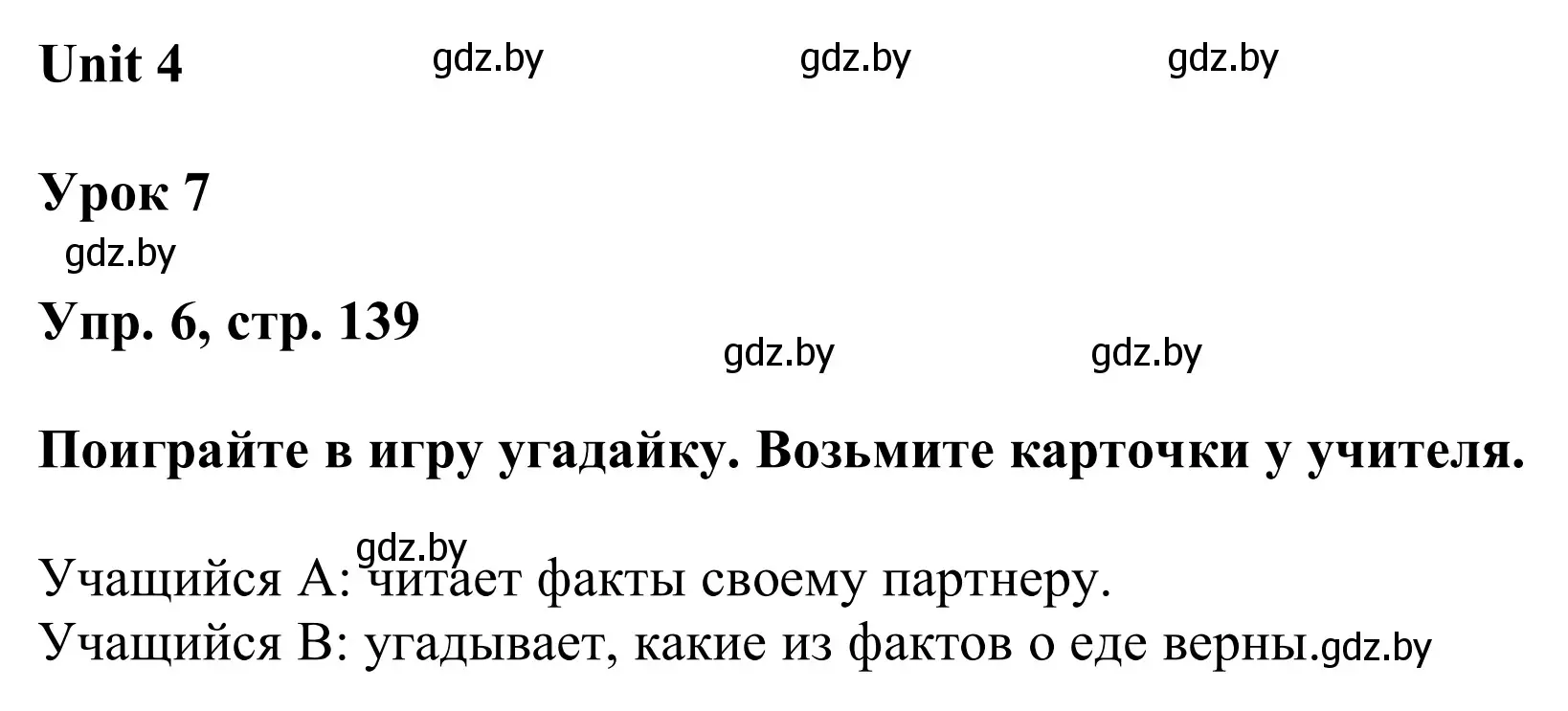 Unit 4 gdz.by gdz.by gdz.by

Урок 7
gdz.by

Упр. 6, стр. 139 gdz.by gdz.by

Поиграйте в игру угадайку. Возьмите карточки у учителя.

gdz.by
Учащийся А: читает факты своему партнеру.
Учащийся В: угадывает, какие из фактов о еде верны.gdz.by